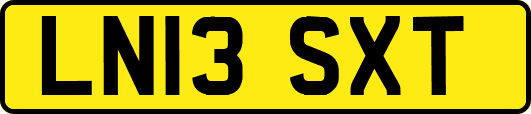 LN13 SXT